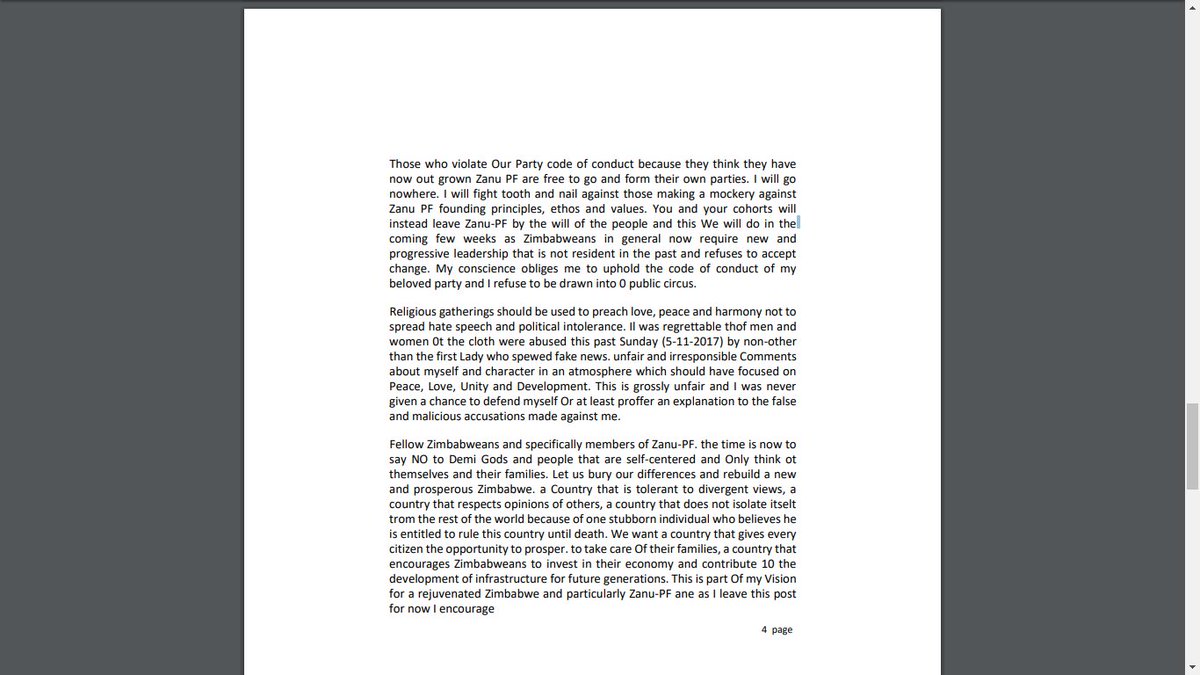 Those who violate Our Party code of conduct because they think they have now out grown Zanu PF are free to go and form their own parties. I will go nowhere. I will fight tooth and nail against those making a mockery against Zanu PF founding principles, ethos and values. You and your cohorts will instead leave Zanu-PF by the will of the people and this We will do in the coming few weeks as Zimbabweans in general now require new and progressive leadership that is not resident in the past and refuses to accept change. My conscience obliges me to uphold the code of conduct of my beloved party and I refuse to be drawn into 0 public circus.

Religious gatherings should be used to preach love, peace and harmony not to spread hate speech and political intolerance. Il was regrettable thof men and women 0t the cloth were abused this past Sunday (5-11-2017) by non-other than the first Lady who spewed fake news. unfair and irresponsible Comments about myself and character in an atmosphere which should have focused on Peace, Love, Unity and Development. This is grossly unfair and I was never given a chance to defend myself Or at least proffer an explanation to the false and malicious accusations made against me.

Fellow Zimbabweans and specifically members of Zanu-PF. the time is now to say NO to Demi Gods and people that are self-centered and Only think ot themselves and their families. Let us bury our differences and rebuild a new and prosperous Zimbabwe. a Country that is tolerant to divergent views, a country that respects opinions of others, a country that does not isolate itselt trom the rest of the world because of one stubborn individual who believes he is entitled to rule this country until death. We want a country that gives every citizen the opportunity to prosper. to take care Of their families, a country that encourages Zimbabweans to invest in their economy and contribute 10 the development of infrastructure for future generations. This is part Of my Vision for a rejuvenated Zimbabwe and particularly Zanu-PF ane as I leave this post for now I encourage

4 page